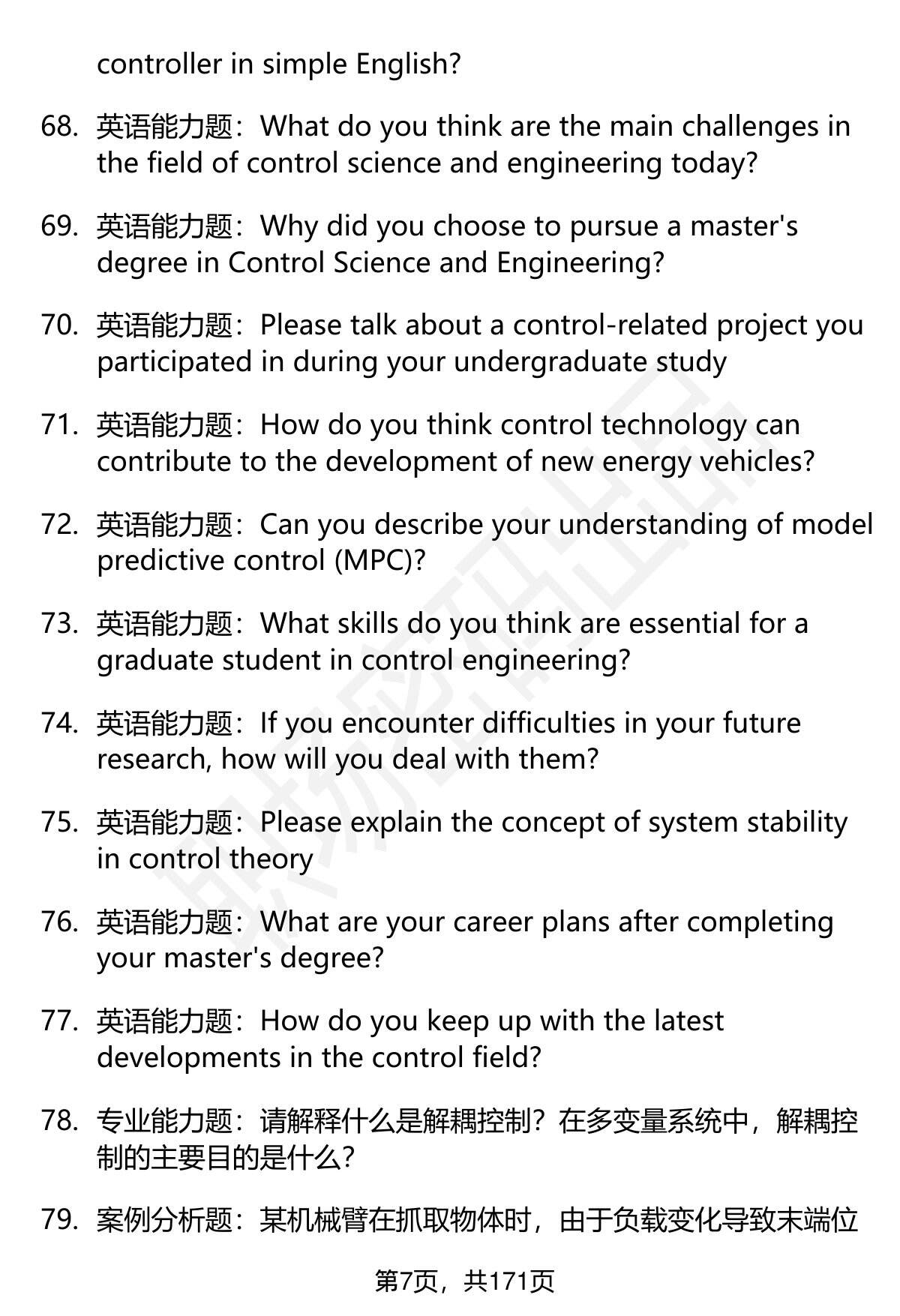 controller in simple English?

68. 英语能力题：What do you think are the main challenges in the field of control science and engineering today?

69. 英语能力题：Why did you choose to pursue a master's degree in Control Science and Engineering?

70. 英语能力题：Please talk about a control-related project you participated in during your undergraduate study

71. 英语能力题：How do you think control technology can contribute to the development of new energy vehicles?

72. 英语能力题：Can you describe your understanding of model predictive control (MPC)?

73. 英语能力题：What skills do you think are essential for a graduate student in control engineering?

74. 英语能力题：If you encounter difficulties in your future research, how will you deal with them?

75. 英语能力题：Please explain the concept of system stability in control theory

76. 英语能力题：What are your career plans after completing your master's degree?

77. 英语能力题：How do you keep up with the latest developments in the control field?

78. 专业能力题：请解释什么是解耦控制？在多变量系统中，解耦控制的主要目的是什么？

79. 案例分析题：某机械臂在抓取物体时，由于负载变化导致末端位

第7页，共171页